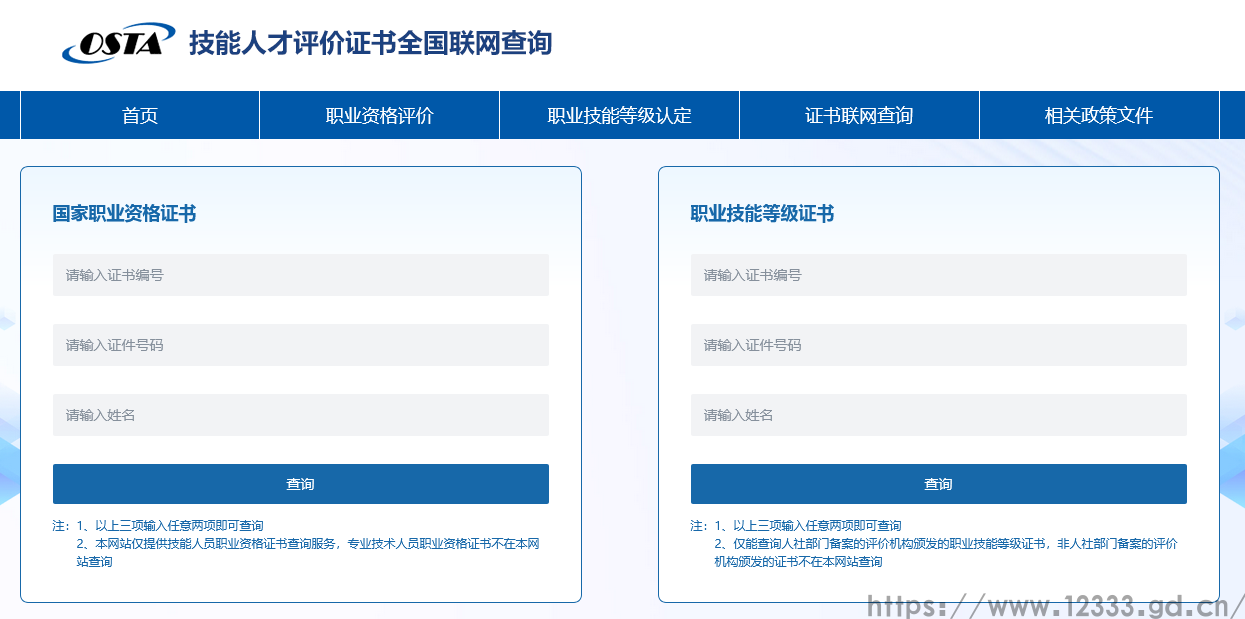 OSTA 技能人才评价证书全国联网查询

首页
职业资格评价
职业技能等级认定
证书联网查询
相关政策文件

国家职业资格证书

请输入证书编号

请输入证件号码

请输入姓名

查询

注：1、以上三项输入任意两项即可查询
2、本网站仅提供技能人员职业资格证书查询服务，专业技术人员职业资格证书不在本网站查询

职业技能等级证书

请输入证书编号

请输入证件号码

请输入姓名

查询

注：1、以上三项输入任意两项即可查询
2、仅能查询人社部门备案的评价机构颁发的职业技能等级证书，非人社部门备案的评价机构颁发的证书不在本网站查询

https://www.12333.gd.cn/